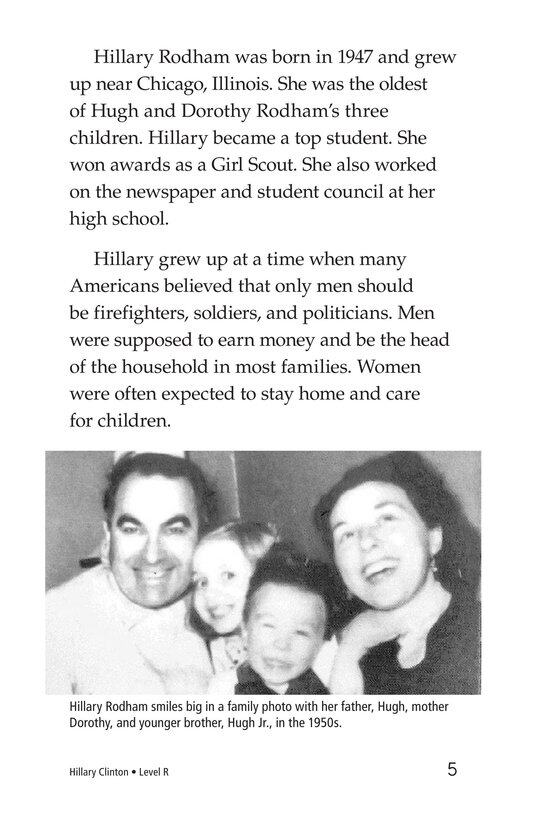 Hillary Rodham was born in 1947 and grew up near Chicago, Illinois. She was the oldest of Hugh and Dorothy Rodham's three children. Hillary became a top student. She won awards as a Girl Scout. She also worked on the newspaper and student council at her high school.

Hillary grew up at a time when many Americans believed that only men should be firefighters, soldiers, and politicians. Men were supposed to earn money and be the head of the household in most families. Women were often expected to stay home and care for children.

Hillary Rodham smiles big in a family photo with her father, Hugh, mother Dorothy, and younger brother, Hugh Jr., in the 1950s.

Hillary Clinton • Level R

5